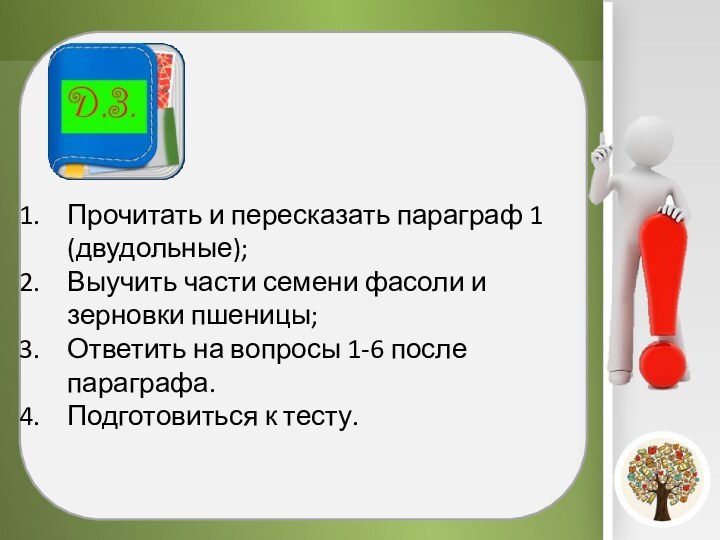 Д.З.

1. Прочитать и пересказать параграф 1 (двудольные);
2. Выучить части семени фасоли и зерновки пшеницы;
3. Ответить на вопросы 1-6 после параграфа.
4. Подготовиться к тесту.